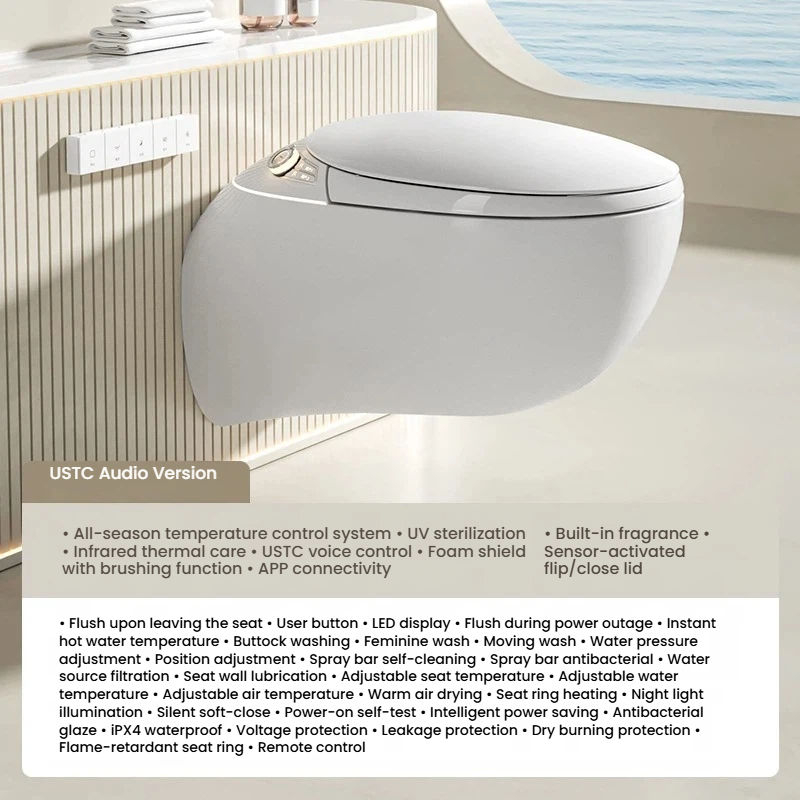 USTC Audio Version

• All-season temperature control system • UV sterilization • Infrared thermal care • USTC voice control • Foam shield with brushing function • APP connectivity

• Built-in fragrance • Sensor-activated flip/close lid

• Flush upon leaving the seat • User button • LED display • Flush during power outage • Instant hot water temperature • Buttock washing • Feminine wash • Moving wash • Water pressure adjustment • Position adjustment • Spray bar self-cleaning • Spray bar antibacterial • Water source filtration • Seat wall lubrication • Adjustable seat temperature • Adjustable water temperature • Adjustable air temperature • Warm air drying • Seat ring heating • Night light illumination • Silent soft-close • Power-on self-test • Intelligent power saving • Antibacterial glaze • iPX4 waterproof • Voltage protection • Leakage protection • Dry burning protection • Flame-retardant seat ring • Remote control